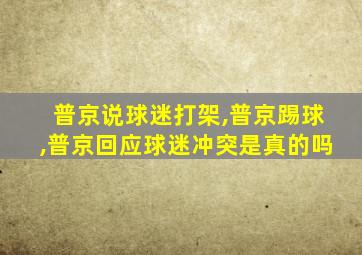 普京说球迷打架,普京踢球,普京回应球迷冲突是真的吗